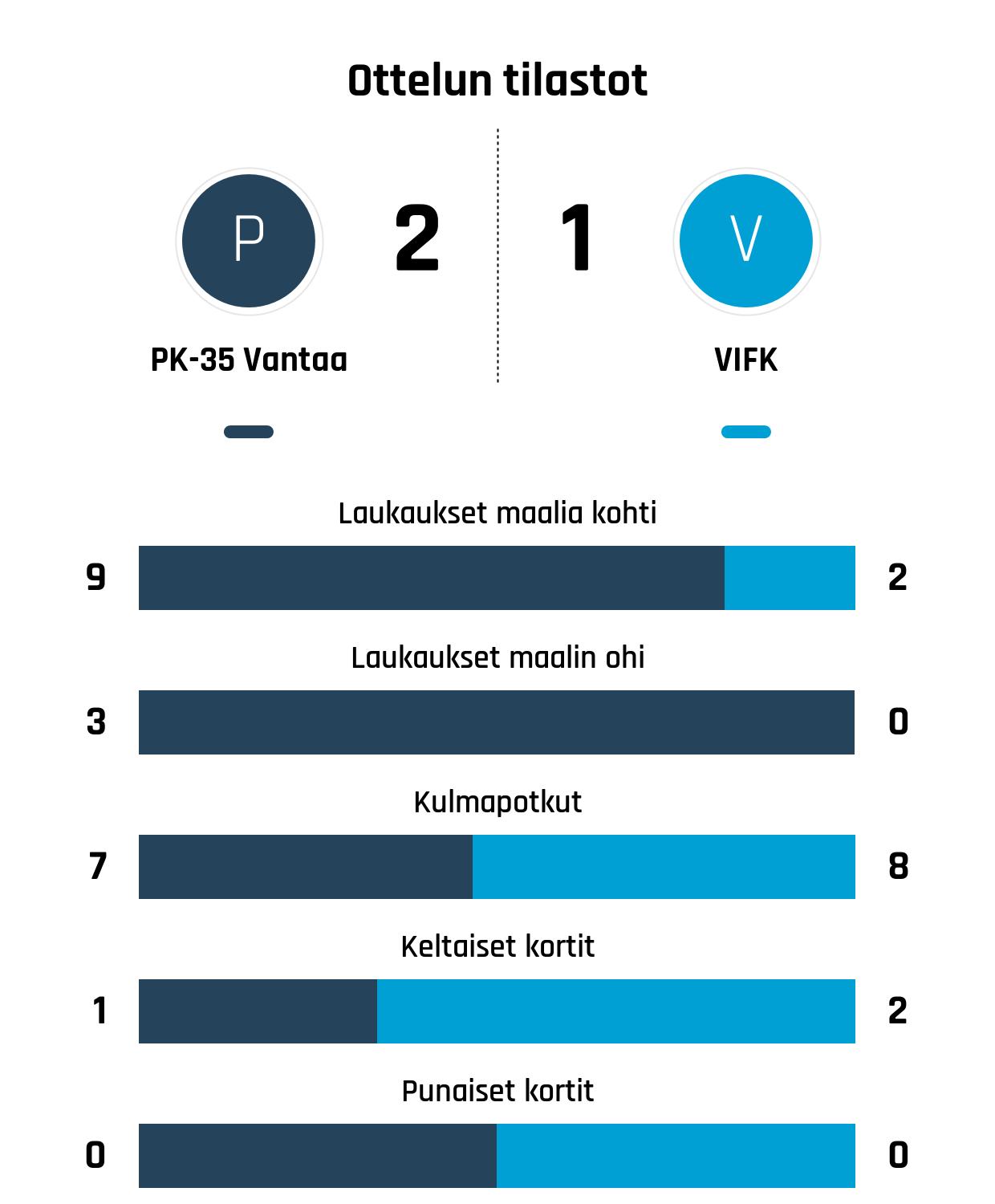 Ottelun tilastot

P

2

1

V

PK-35 Vantaa

VIFK

Laukaukset maalia kohti

9

2

Laukaukset maalin ohi

3

0

Kulmapotkut

7

8

Keltaiset kortit

1

2

Punaiset kortit

0

0